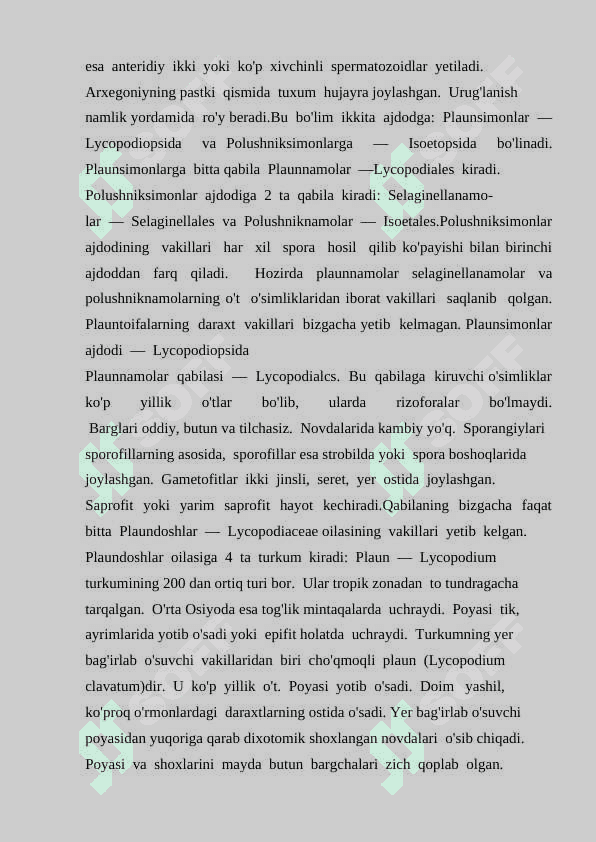 esa anteridiy ikki yoki ko'p xivchinli spermatozoidlar yetiladi. Arxegoniyning pastki qismida tuxum hujayra joylashgan. Urug'lanish namlik yordamida ro'y beradi.Bu bo'lim ikkita ajdodga: Plaunsimonlar — Lycopodiopsida va Polushniksimonlarga — Isoetopsida bo'linadi. Plaunsimonlarga bitta qabila Plaunnamolar —Lycopodiales kiradi. Polushniksimonlar ajdodiga 2 ta qabila kiradi: Selaginellanamolar — Selaginellales va Polushniknamolar — Isoetales.Polushniksimonlar ajdodining vakillari har xil spora hosil qilib ko'payishi bilan birinchi ajdoddan farq qiladi. Hozirda plaunnamolar selaginellanamolar va polushniknamolarning o't o'simliklaridan iborat vakillari saqlanib qolgan. Plauntoifalarning daraxt vakillari bizgacha yetib kelmagan. Plaunsimonlar ajdodi — Lycopodiopsida

Plaunnamolar qabilasi — Lycopodialcs. Bu qabilaga kiruvchi o'simliklar ko'p yillik o'tlar bo'lib, ularda rizoforalar bo'lmaydi. Barglari oddiy, butun va tilchasiz. Novdalarida kambiy yo'q. Sporangiylari sporofillarning asosida, sporofillar esa strobilda yoki spora boshoqlarida joylashgan. Gametofitlar ikki jinsli, seret, yer ostida joylashgan. Saprofit yoki yarim saprofit hayot kechiradi.Qabilaning bizgacha faqat bitta Plaundoshlar — Lycopodiaceae oilasining vakillari yetib kelgan. Plaundoshlar oilasiga 4 ta turkum kiradi: Plaun — Lycopodium turkumining 200 dan ortiq turi bor. Ular tropik zonadan to tundragacha tarqalgan. O'rta Osiyoda esa tog'lik mintaqalarda uchraydi. Poyasi tik, ayrimlarida yotib o'sadi yoki epifit holatda uchraydi. Turkumning yer bag'irlab o'suvchi vakillaridan biri cho'qmoqli plaun (Lycopodium clavatum)dir. U ko'p yillik o't. Poyasi yotib o'sadi. Doim yashil, ko'proq o'rmonlardagi daraxtlarning ostida o'sadi. Yer bag'irlab o'suvchi poyasidan yuqoriga qarab dixotomik shoxlangan novdalari o'sib chiqadi. Poyasi va shoxlarini mayda butun bargchalari zich qoplab olgan.